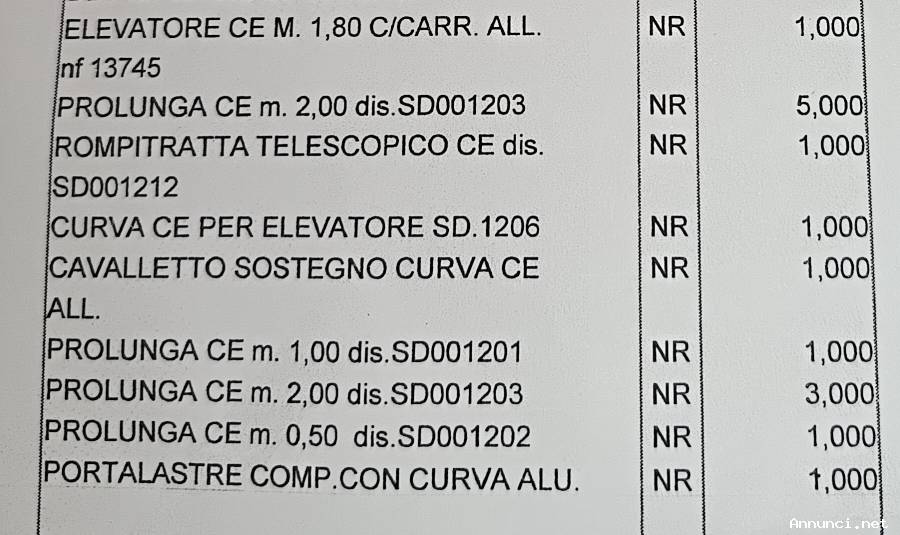 | ELEVATORE CE M. 1,80 C/CARR. ALL. nf 13745 | NR | 1,000 |
|---|---|---|
| PROLUNGA CE m. 2,00 dis.SD001203 | NR | 5,000 |
| ROMPITRATTA TELESCOPICO CE dis. SD001212 | NR | 1,000 |
| CURVA CE PER ELEVATORE SD.1206 | NR | 1,000 |
| CAVALLETTO SOSTEGNO CURVA CE ALL. | NR | 1,000 |
| PROLUNGA CE m. 1,00 dis.SD001201 | NR | 1,000 |
| PROLUNGA CE m. 2,00 dis.SD001203 | NR | 3,000 |
| PROLUNGA CE m. 0,50 dis.SD001202 | NR | 1,000 |
| PORTALASTRE COMP.CON CURVA ALU. | NR | 1,000 |

Annunci.net